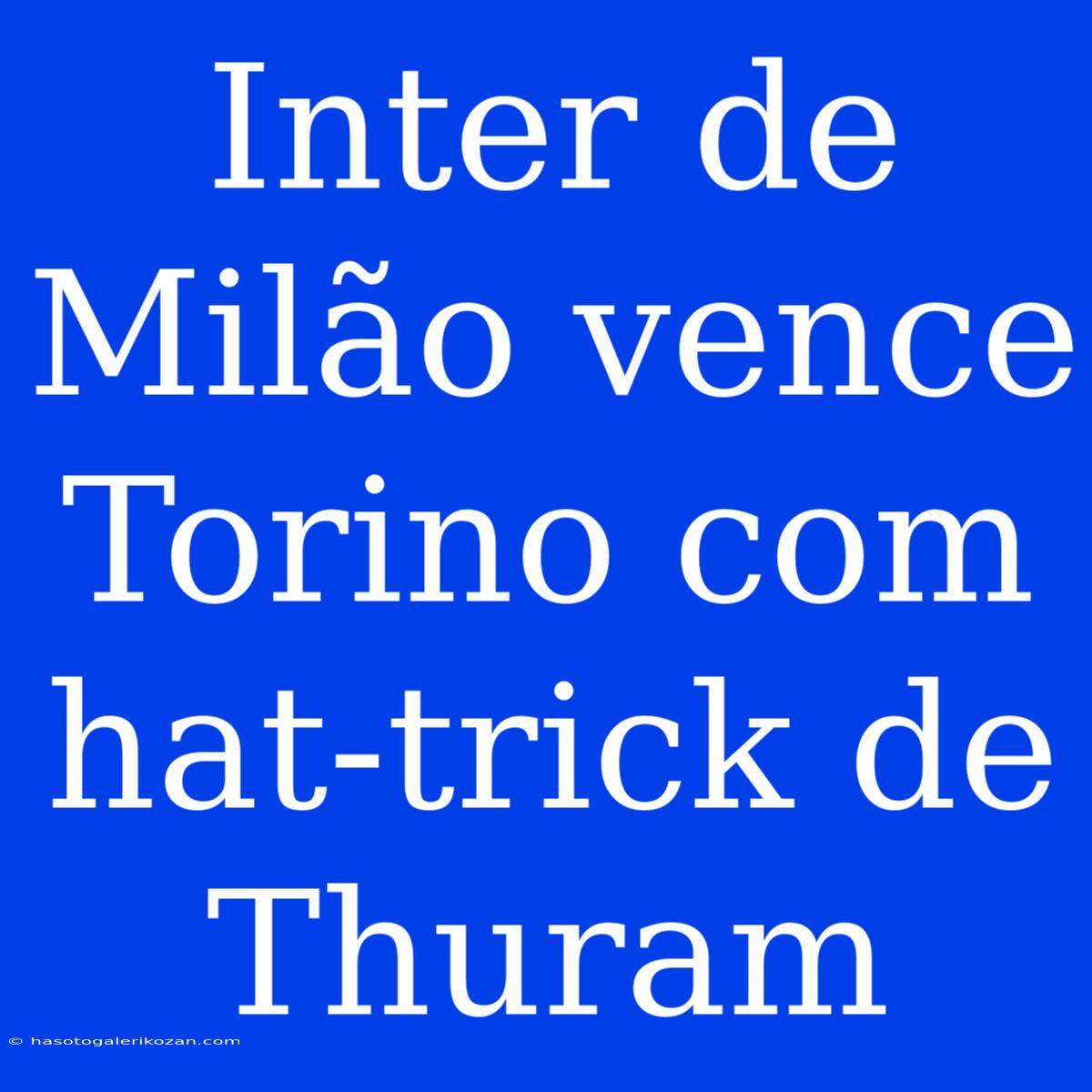 Inter de Milão vence Torino com hat-trick de Thuram

© hasotogalerikozan.com